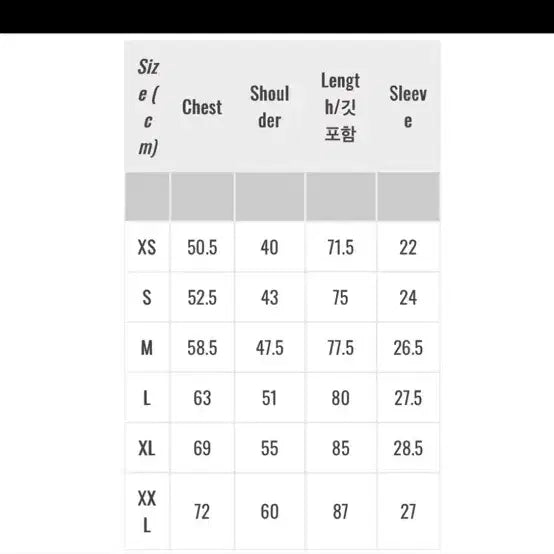 | Size (cm) | Chest | Shoulder | Length/깃 포함 | Sleeve |
|---|---|---|---|---|
| | | | | |
| XS | 50.5 | 40 | 71.5 | 22 |
| S | 52.5 | 43 | 75 | 24 |
| M | 58.5 | 47.5 | 77.5 | 26.5 |
| L | 63 | 51 | 80 | 27.5 |
| XL | 69 | 55 | 85 | 28.5 |
| XXL | 72 | 60 | 87 | 27 |